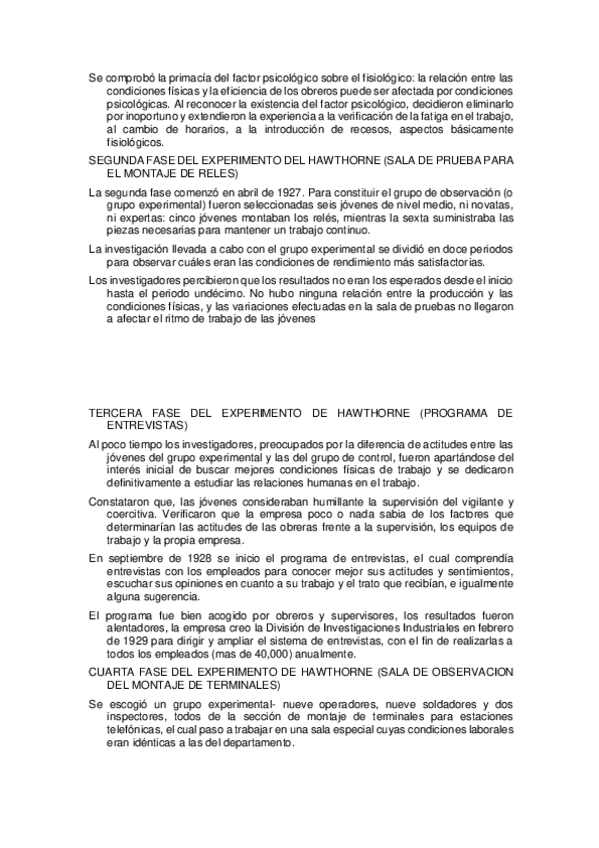 Se comprobó la primacía del factor psicológico sobre el fisiológico: la relación entre las condiciones físicas y la eficiencia de los obreros puede ser afectada por condiciones psicológicas. Al reconocer la existencia del factor psicológico, decidieron eliminarlo por inoportuno y extendieron la experiencia a la verificación de la fatiga en el trabajo, al cambio de horarios, a la introducción de recesos, aspectos básicamente fisiológicos.

SEGUNDA FASE DEL EXPERIMENTO DEL HAWTHORNE (SALA DE PRUEBA PARA EL MONTAJE DE RELES)

La segunda fase comenzó en abril de 1927. Para constituir el grupo de observación (o grupo experimental) fueron seleccionadas seis jóvenes de nivel medio, ni novatas, ni expertas: cinco jóvenes montaban los relés, mientras la sexta suministraba las piezas necesarias para mantener un trabajo continuo.

La investigación llevada a cabo con el grupo experimental se dividió en doce periodos para observar cuáles eran las condiciones de rendimiento más satisfactorias.

Los investigadores percibieron que los resultados no eran los esperados desde el inicio hasta el periodo undécimo. No hubo ninguna relación entre la producción y las condiciones físicas, y las variaciones efectuadas en la sala de pruebas no llegaron a afectar el ritmo de trabajo de las jóvenes

TERCERA FASE DEL EXPERIMENTO DE HAWTHORNE (PROGRAMA DE ENTREVISTAS)

Al poco tiempo los investigadores, preocupados por la diferencia de actitudes entre las jóvenes del grupo experimental y las del grupo de control, fueron apartándose del interés inicial de buscar mejores condiciones físicas de trabajo y se dedicaron definitivamente a estudiar las relaciones humanas en el trabajo.

Constataron que, las jóvenes consideraban humillante la supervisión del vigilante y coercitiva. Verificaron que la empresa poco o nada sabia de los factores que determinarían las actitudes de las obreras frente a la supervisión, los equipos de trabajo y la propia empresa.

En septiembre de 1928 se inicio el programa de entrevistas, el cual comprendía entrevistas con los empleados para conocer mejor sus actitudes y sentimientos, escuchar sus opiniones en cuanto a su trabajo y el trato que recibían, e igualmente alguna sugerencia.

El programa fue bien acogido por obreros y supervisores, los resultados fueron alentadores, la empresa creo la División de Investigaciones Industriales en febrero de 1929 para dirigir y ampliar el sistema de entrevistas, con el fin de realizarlas a todos los empleados (mas de 40,000) anualmente.

CUARTA FASE DEL EXPERIMENTO DE HAWTHORNE (SALA DE OBSERVACION DEL MONTAJE DE TERMINALES)

Se escogió un grupo experimental- nueve operadores, nueve soldadores y dos inspectores, todos de la sección de montaje de terminales para estaciones telefónicas, el cual paso a trabajar en una sala especial cuyas condiciones laborales eran idénticas a las del departamento.